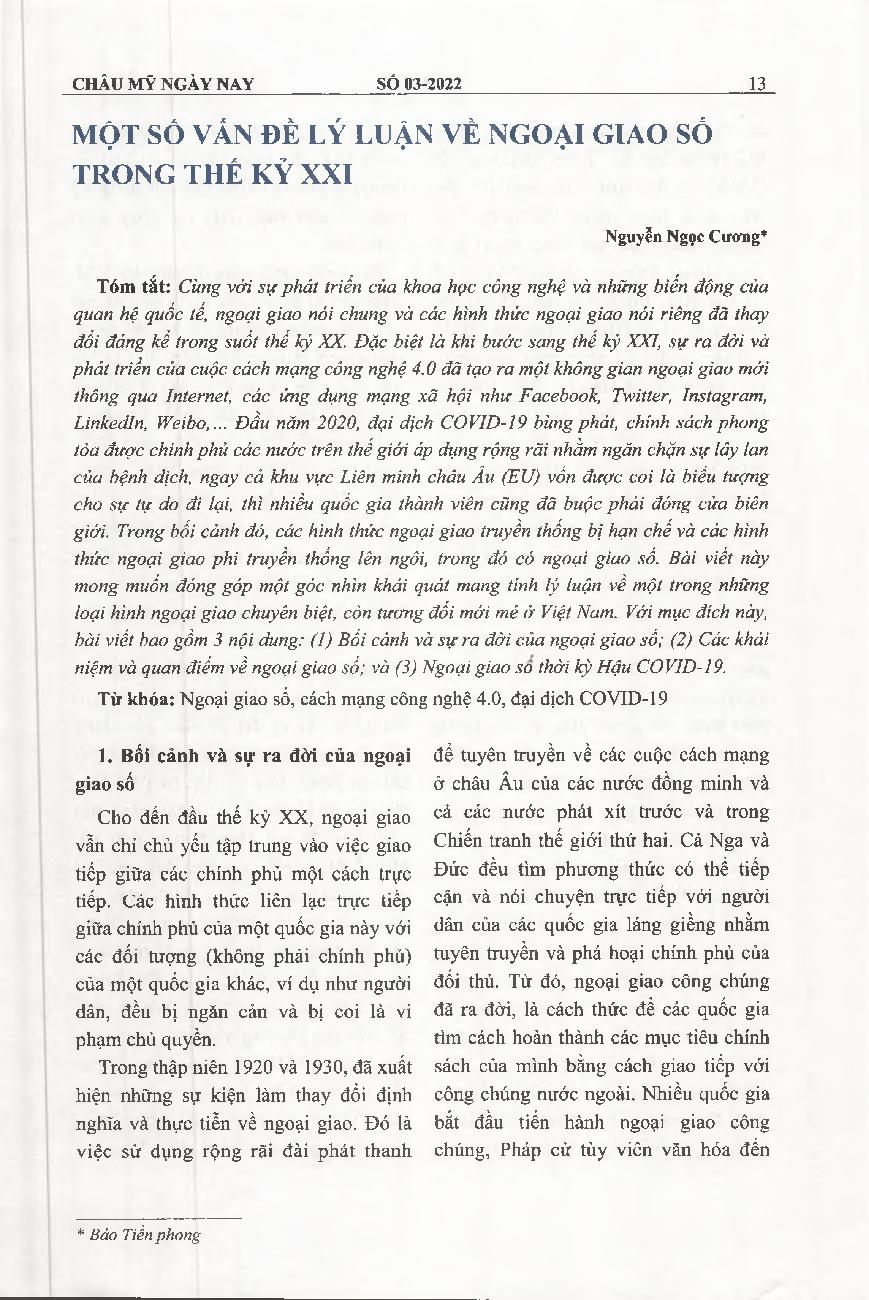 CHÂU MỸ NGÀY NAY SỐ 03-2022 13

MỘT SỐ VẤN ĐỀ LÝ LUẬN VỀ NGOẠI GIAO SỐ TRONG THẾ KỶ XXI

Nguyễn Ngọc Cương*

Tóm tắt: Cùng với sự phát triển của khoa học công nghệ và những biến động của quan hệ quốc tế, ngoại giao nói chung và các hình thức ngoại giao nói riêng đã thay đổi đáng kể trong suốt thế kỷ XX. Đặc biệt là khi bước sang thế kỷ XXI, sự ra đời và phát triển của cuộc cách mạng công nghệ 4.0 đã tạo ra một không gian ngoại giao mới thông qua Internet, các ứng dụng mạng xã hội như Facebook, Twitter, Instagram, LinkedIn, Weibo,... Đầu năm 2020, đại dịch COVID-19 bùng phát, chính sách phong tỏa được chính phủ các nước trên thế giới áp dụng rộng rãi nhằm ngăn chặn sự lây lan của bệnh dịch, ngay cả khu vực Liên minh châu Âu (EU) vốn được coi là biểu tượng cho sự tự do đi lại, thì nhiều quốc gia thành viên cũng đã buộc phải đóng cửa biên giới. Trong bối cảnh đó, các hình thức ngoại giao truyền thống bị hạn chế và các hình thức ngoại giao phi truyền thống lên ngôi, trong đó có ngoại giao số. Bài viết này mong muốn đóng góp một góc nhìn khái quát mang tính lý luận về một trong những loại hình ngoại giao chuyên biệt, còn tương đối mới mẻ ở Việt Nam. Với mục đích này, bài viết bao gồm 3 nội dung: (1) Bối cảnh và sự ra đời của ngoại giao số; (2) Các khái niệm và quan điểm về ngoại giao số; và (3) Ngoại giao số thời kỳ Hậu COVID-19.

Từ khóa: Ngoại giao số, cách mạng công nghệ 4.0, đại dịch COVID-19

1. Bối cảnh và sự ra đời của ngoại giao số

Cho đến đầu thế kỷ XX, ngoại giao vẫn chỉ chủ yếu tập trung vào việc giao tiếp giữa các chính phủ một cách trực tiếp. Các hình thức liên lạc trực tiếp giữa chính phủ của một quốc gia này với các đối tượng (không phải chính phủ) của một quốc gia khác, ví dụ như người dân, đều bị ngăn cản và bị coi là vi phạm chủ quyền.

Trong thập niên 1920 và 1930, đã xuất hiện những sự kiện làm thay đổi định nghĩa và thực tiễn về ngoại giao. Đó là việc sử dụng rộng rãi đài phát thanh để tuyên truyền về các cuộc cách mạng ở châu Âu của các nước đồng minh và cả các nước phát xít trước và trong Chiến tranh thế giới thứ hai. Cả Nga và Đức đều tìm phương thức có thể tiếp cận và nói chuyện trực tiếp với người dân của các quốc gia láng giềng nhằm tuyên truyền và phá hoại chính phủ của đối thủ. Từ đó, ngoại giao công chúng đã ra đời, là cách thức để các quốc gia tìm cách hoàn thành các mục tiêu chính sách của mình bằng cách giao tiếp với công chúng nước ngoài. Nhiều quốc gia bắt đầu tiến hành ngoại giao công chúng, Pháp cử tùy viên văn hóa đến

* Báo Tiền phong